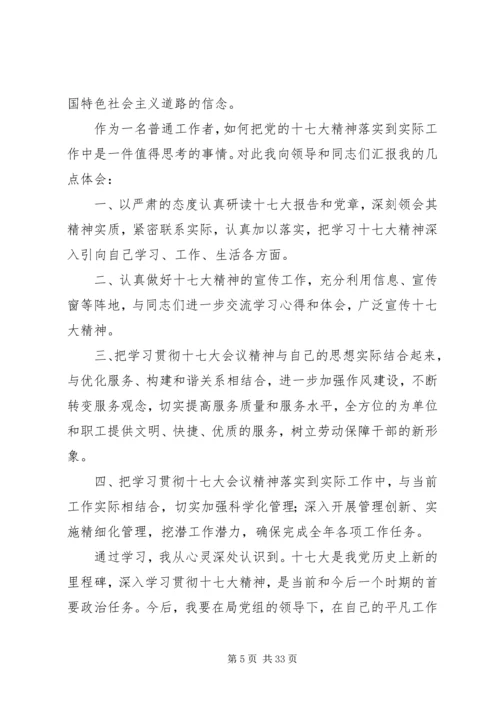 国特色社会主义道路的信念。

作为一名普通工作者，如何把党的十七大精神落实到实际工作中是一件值得思考的事情。对此我向领导和同志们汇报我的几点体会：

一、以严肃的态度认真研读十七大报告和党章，深刻领会其精神实质，紧密联系实际，认真加以落实，把学习十七大精神深入引向自己学习、工作、生活各方面。

二、认真做好十七大精神的宣传工作，充分利用信息、宣传窗等阵地，与同志们进一步交流学习心得和体会，广泛宣传十七大精神。

三、把学习贯彻十七大会议精神与自己的思想实际结合起来，与优化服务、构建和谐关系相结合，进一步加强作风建设，不断转变服务观念，切实提高服务质量和服务水平，全方位的为单位和职工提供文明、快捷、优质的服务，树立劳动保障干部的新形象。

四、把学习贯彻十七大会议精神落实到实际工作中，与当前工作实际相结合，切实加强科学化管理；深入开展管理创新、实施精细化管理，挖潜工作潜力，确保完成全年各项工作任务。

通过学习，我从心灵深处认识到。十七大是我党历史上新的里程碑，深入学习贯彻十七大精神，是当前和今后一个时期的首要政治任务。今后，我要在局党组的领导下，在自己的平凡工作

第 5 页 共 33 页